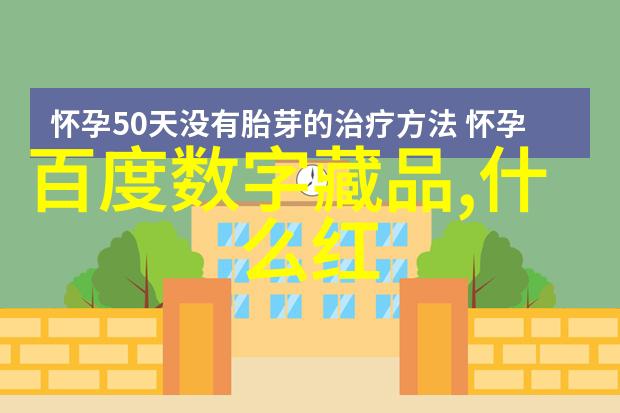 怀孕50天没有胎芽的治疗方法 怀孕

百度数字藏品,什么红